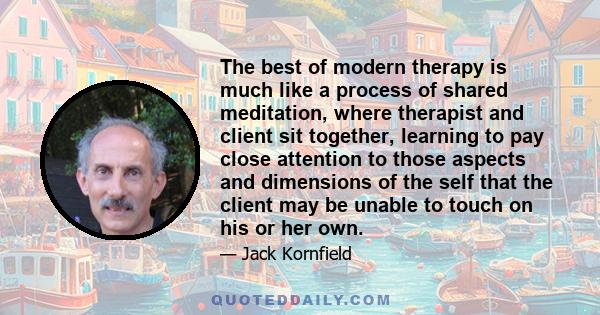 The best of modern therapy is much like a process of shared meditation, where therapist and client sit together, learning to pay close attention to those aspects and dimensions of the self that the client may be unable to touch on his or her own.

— Jack Kornfield

QUOTEDDAILY.COM